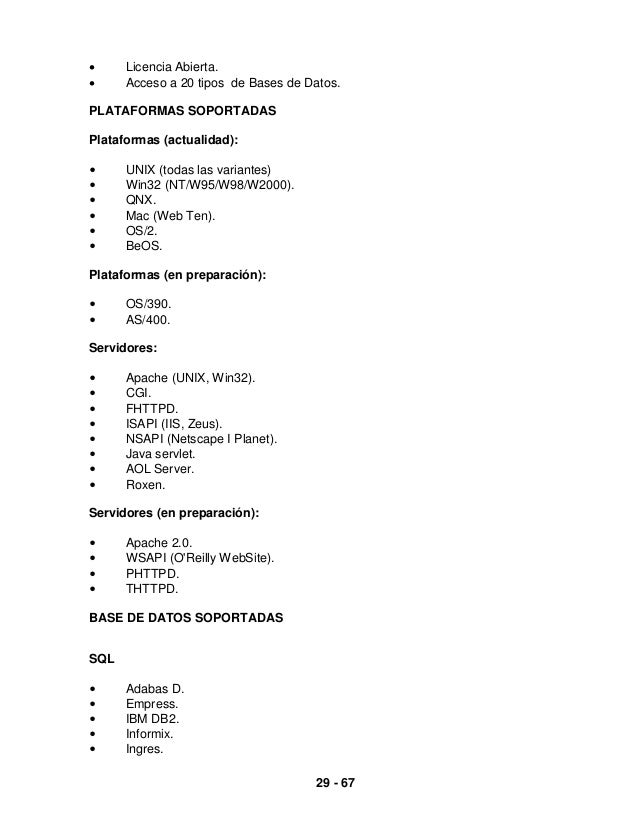 • Licencia Abierta.
• Acceso a 20 tipos de Bases de Datos.

PLATAFORMAS SOPORTADAS

Plataformas (actualidad):

• UNIX (todas las variantes)
• Win32 (NT/W95/W98/W2000).
• QNX.
• Mac (Web Ten).
• OS/2.
• BeOS.

Plataformas (en preparación):

• OS/390.
• AS/400.

Servidores:

• Apache (UNIX, Win32).
• CGI.
• FHTTPD.
• ISAPI (IIS, Zeus).
• NSAPI (Netscape I Planet).
• Java servlet.
• AOL Server.
• Roxen.

Servidores (en preparación):

• Apache 2.0.
• WSAPI (O'Reilly WebSite).
• PHTTPD.
• THTTPD.

BASE DE DATOS SOPORTADAS

SQL

• Adabas D.
• Empress.
• IBM DB2.
• Informix.
• Ingres.

29 - 67